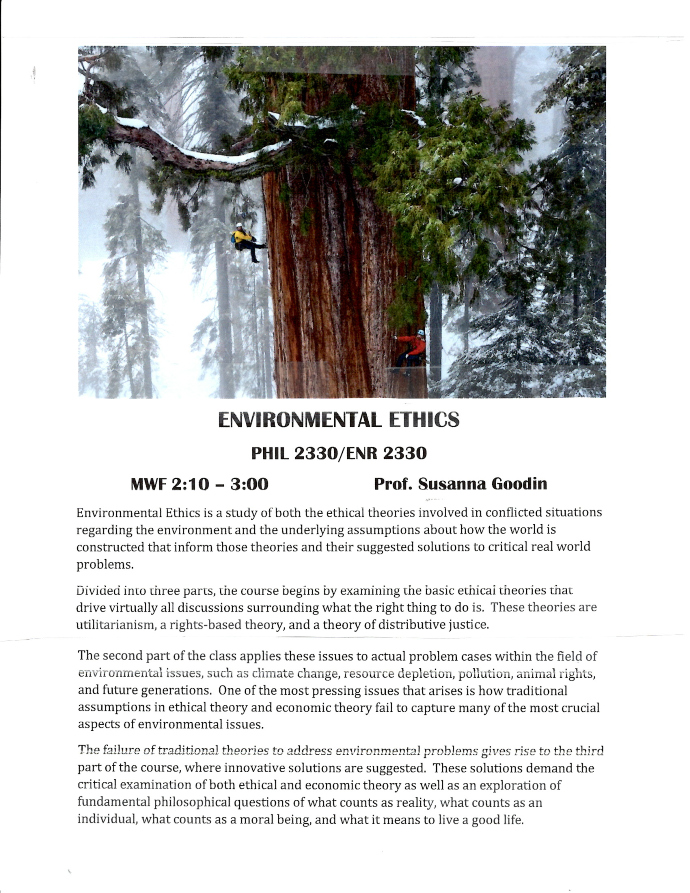 ENVIRONMENTAL ETHICS

PHIL 2330/ENR 2330

MWF 2:10 – 3:00 Prof. Susanna Goodin

Environmental Ethics is a study of both the ethical theories involved in conflicted situations regarding the environment and the underlying assumptions about how the world is constructed that inform those theories and their suggested solutions to critical real world problems.

Divided into three parts, the course begins by examining the basic ethical theories that drive virtually all discussions surrounding what the right thing to do is. These theories are utilitarianism, a rights-based theory, and a theory of distributive justice.

The second part of the class applies these issues to actual problem cases within the field of environmental issues, such as climate change, resource depletion, pollution, animal rights, and future generations. One of the most pressing issues that arises is how traditional assumptions in ethical theory and economic theory fail to capture many of the most crucial aspects of environmental issues.

The failure of traditional theories to address environmental problems gives rise to the third part of the course, where innovative solutions are suggested. These solutions demand the critical examination of both ethical and economic theory as well as an exploration of fundamental philosophical questions of what counts as reality, what counts as an individual, what counts as a moral being, and what it means to live a good life.